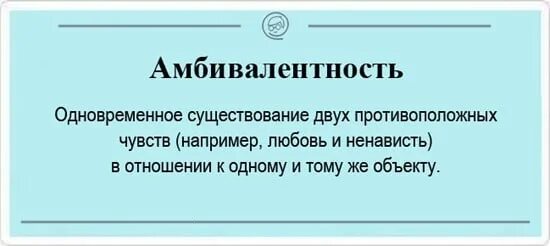 Амбивалентность

Одновременное существование двух противоположных чувств (например, любовь и ненависть) в отношении к одному и тому же объекту.